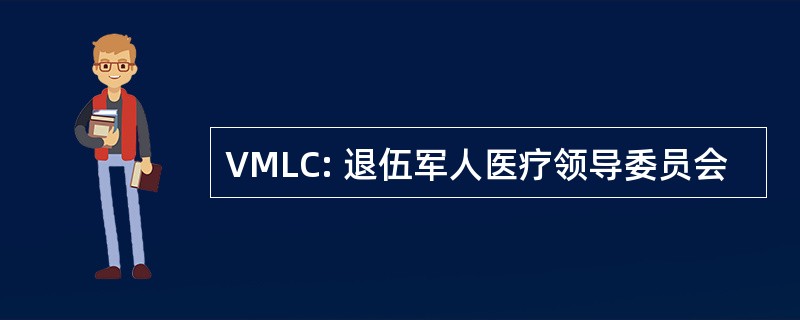 VMLC: 退伍军人医疗领导委员会